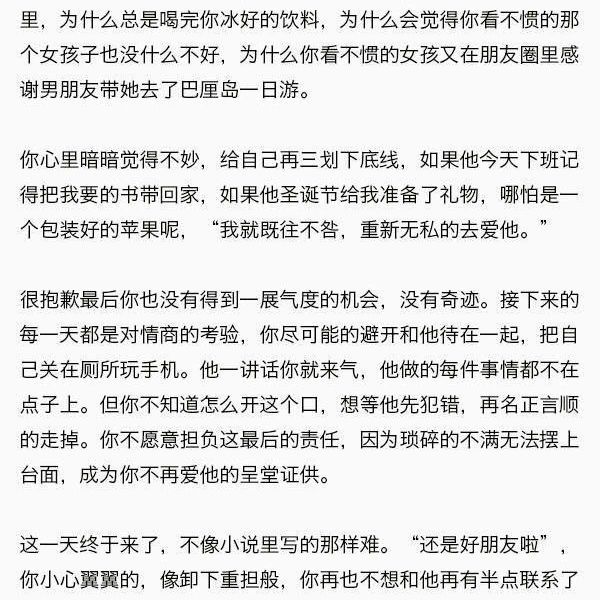 里，为什么总是喝完你冰好的饮料，为什么会觉得你看不惯的那个女孩子也没什么不好，为什么你看不惯的女孩又在朋友圈里感谢男朋友带她去了巴厘岛一日游。

你心里暗暗觉得不妙，给自己再三划下底线，如果他今天下班记得把我要的书带回家，如果他圣诞节给我准备了礼物，哪怕是一个包装好的苹果呢，“我就既往不咎，重新无私的去爱他。”

很抱歉最后你也没有得到一展气度的机会，没有奇迹。接下来的每一天都是对情商的考验，你尽可能的避开和他待在一起，把自己关在厕所玩手机。他一讲话你就来气，他做的每件事情都不在点子上。但你不知道怎么开这个口，想等他先犯错，再名正言顺的走掉。你不愿意担负这最后的责任，因为琐碎的不满无法摆上台面，成为你不再爱他的呈堂证供。

这一天终于来了，不像小说里写的那样难。“还是好朋友啦”，你小心翼翼的，像卸下重担般，你再也不想和他再有半点联系了